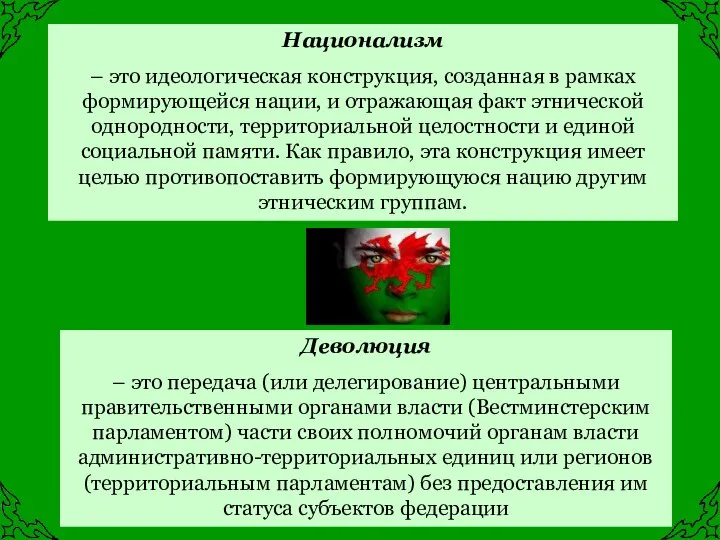 Национализм

– это идеологическая конструкция, созданная в рамках формирующейся нации, и отражающая факт этнической однородности, территориальной целостности и единой социальной памяти. Как правило, эта конструкция имеет целью противопоставить формирующуюся нацию другим этническим группам.

Деволюция

– это передача (или делегирование) центральными правительственными органами власти (Вестминстерским парламентом) части своих полномочий органам власти административно-территориальных единиц или регионов (территориальным парламентам) без предоставления им статуса субъектов федерации